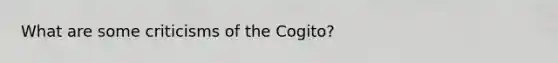 What are some criticisms of the Cogito?